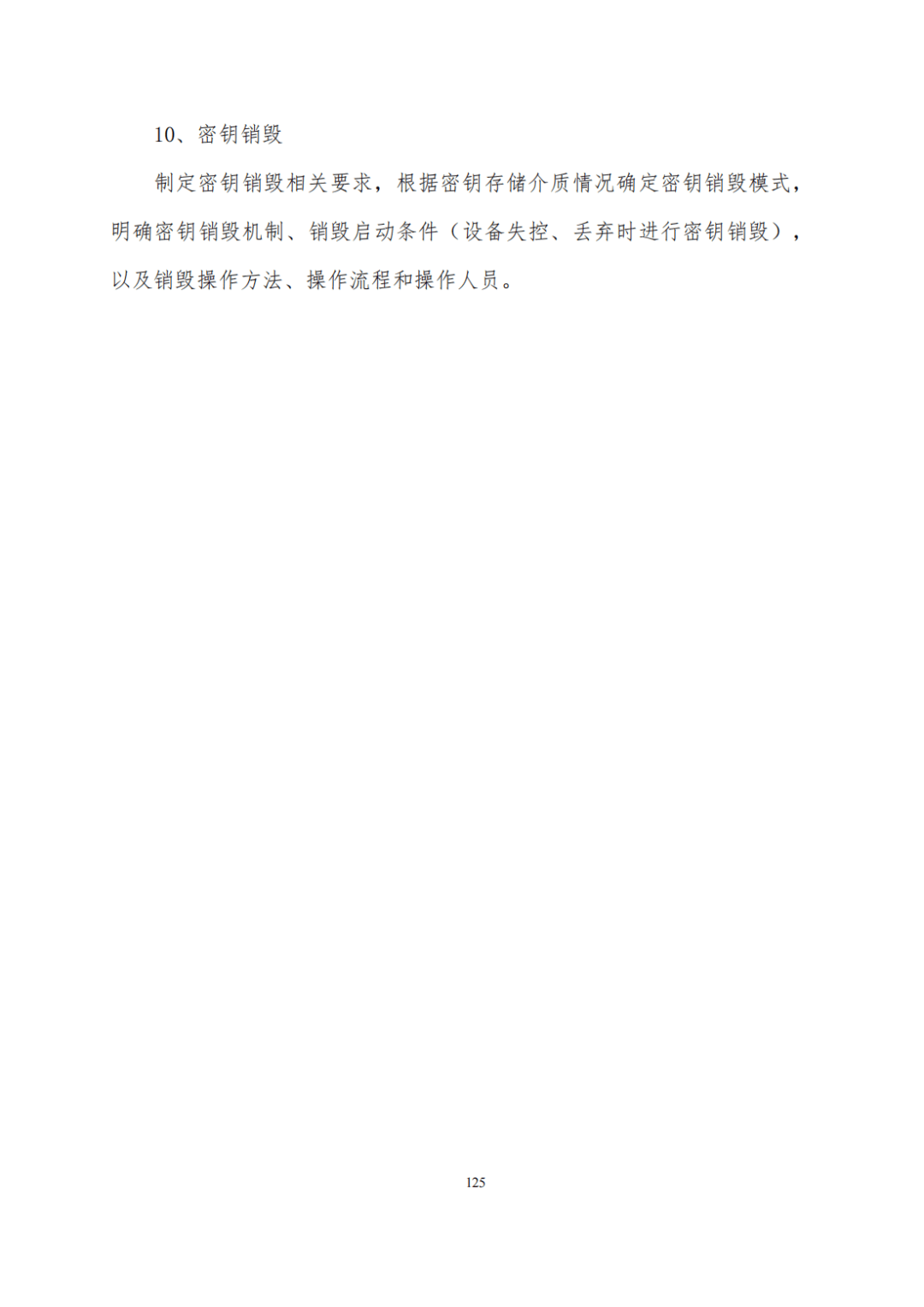 10、密钥销毁

制定密钥销毁相关要求，根据密钥存储介质情况确定密钥销毁模式，明确密钥销毁机制、销毁启动条件（设备失控、丢弃时进行密钥销毁），以及销毁操作方法、操作流程和操作人员。

125